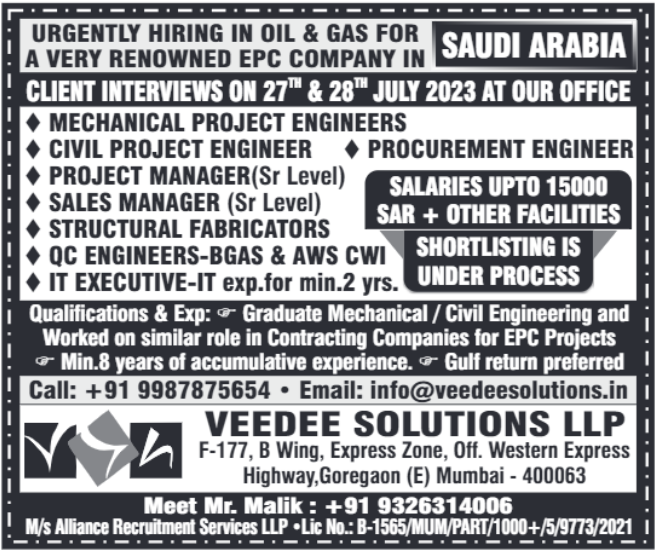 URGENTLY HIRING IN OIL & GAS FOR A VERY RENOWNED EPC COMPANY IN SAUDI ARABIA

CLIENT INTERVIEWS ON 27$^{TH}$ & 28$^{TH}$ JULY 2023 AT OUR OFFICE

♦ MECHANICAL PROJECT ENGINEERS
♦ CIVIL PROJECT ENGINEER ♦ PROCUREMENT ENGINEER
♦ PROJECT MANAGER(Sr Level)
♦ SALES MANAGER (Sr Level)
♦ STRUCTURAL FABRICATORS
♦ QC ENGINEERS-BGAS & AWS CWI
♦ IT EXECUTIVE-IT exp.for min.2 yrs.

SALARIES UPTO 15000 SAR + OTHER FACILITIES

SHORTLISTING IS UNDER PROCESS

Qualifications & Exp: ☞ Graduate Mechanical / Civil Engineering and Worked on similar role in Contracting Companies for EPC Projects ☞ Min.8 years of accumulative experience. ☞ Gulf return preferred

Call: +91 9987875654 • Email: info@veedeesolutions.in

VEEDEE SOLUTIONS LLP
F-177, B Wing, Express Zone, Off. Western Express Highway,Goregaon (E) Mumbai - 400063

Meet Mr. Malik : +91 9326314006
M/s Alliance Recruitment Services LLP •Lic No.: B-1565/MUM/PART/1000+/5/9773/2021